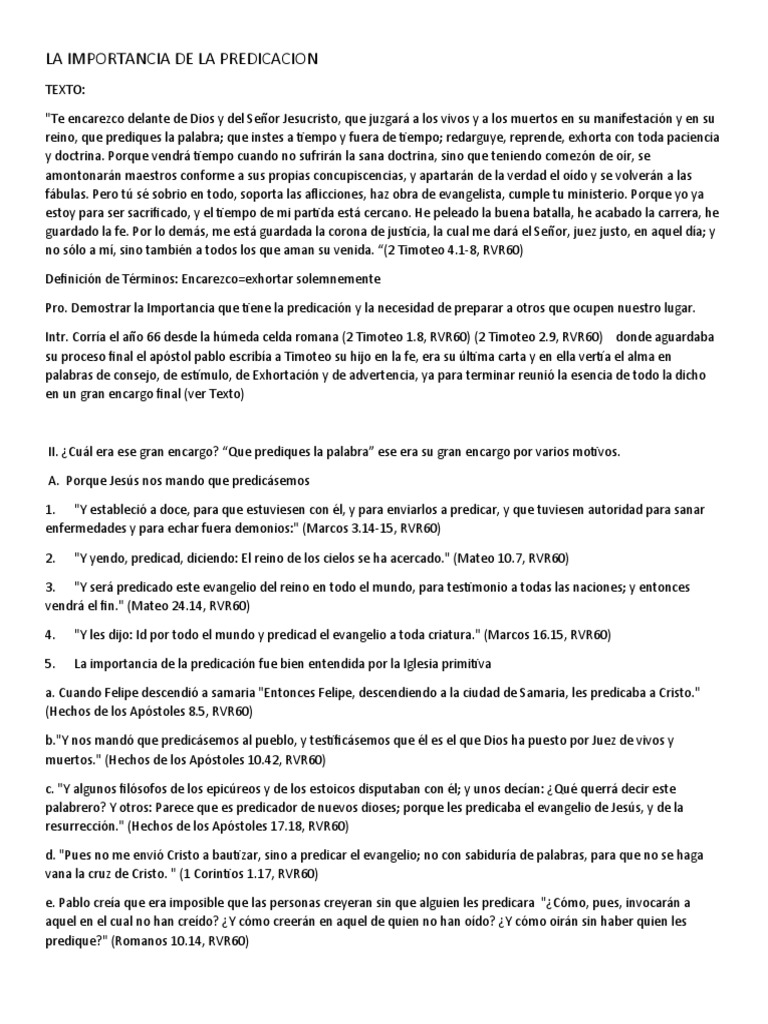 LA IMPORTANCIA DE LA PREDICACION

TEXTO:

"Te encarezco delante de Dios y del Señor Jesucristo, que juzgará a los vivos y a los muertos en su manifestación y en su reino, que prediques la palabra; que instes a tiempo y fuera de tiempo; redarguye, reprende, exhorta con toda paciencia y doctrina. Porque vendrá tiempo cuando no sufrirán la sana doctrina, sino que teniendo comezón de oír, se amontonarán maestros conforme a sus propias concupiscencias, y apartarán de la verdad el oído y se volverán a las fábulas. Pero tú sé sobrio en todo, soporta las aflicciones, haz obra de evangelista, cumple tu ministerio. Porque yo ya estoy para ser sacrificado, y el tiempo de mi partida está cercano. He peleado la buena batalla, he acabado la carrera, he guardado la fe. Por lo demás, me está guardada la corona de justicia, la cual me dará el Señor, juez justo, en aquel día; y no sólo a mí, sino también a todos los que aman su venida. "(2 Timoteo 4.1-8, RVR60)

Definición de Términos: Encarezco=exhortar solemnemente

Pro. Demostrar la Importancia que tiene la predicación y la necesidad de preparar a otros que ocupen nuestro lugar.

Intr. Corría el año 66 desde la húmeda celda romana (2 Timoteo 1.8, RVR60) (2 Timoteo 2.9, RVR60) donde aguardaba su proceso final el apóstol pablo escribía a Timoteo su hijo en la fe, era su última carta y en ella vertía el alma en palabras de consejo, de estímulo, de Exhortación y de advertencia, ya para terminar reunió la esencia de todo la dicho en un gran encargo final (ver Texto)

II. ¿Cuál era ese gran encargo? "Que prediques la palabra" ese era su gran encargo por varios motivos.

A. Porque Jesús nos mando que predicásemos

1. "Y estableció a doce, para que estuviesen con él, y para enviarlos a predicar, y que tuviesen autoridad para sanar enfermedades y para echar fuera demonios:" (Marcos 3.14-15, RVR60)

2. "Y yendo, predicad, diciendo: El reino de los cielos se ha acercado." (Mateo 10.7, RVR60)

3. "Y será predicado este evangelio del reino en todo el mundo, para testimonio a todas las naciones; y entonces vendrá el fin." (Mateo 24.14, RVR60)

4. "Y les dijo: Id por todo el mundo y predicad el evangelio a toda criatura." (Marcos 16.15, RVR60)

5. La importancia de la predicación fue bien entendida por la Iglesia primitiva

a. Cuando Felipe descendió a samaria "Entonces Felipe, descendiendo a la ciudad de Samaria, les predicaba a Cristo." (Hechos de los Apóstoles 8.5, RVR60)

b."Y nos mandó que predicásemos al pueblo, y testificásemos que él es el que Dios ha puesto por Juez de vivos y muertos." (Hechos de los Apóstoles 10.42, RVR60)

c. "Y algunos filósofos de los epicúreos y de los estoicos disputaban con él; y unos decían: ¿Qué querrá decir este palabrero? Y otros: Parece que es predicador de nuevos dioses; porque les predicaba el evangelio de Jesús, y de la resurrección." (Hechos de los Apóstoles 17.18, RVR60)

d. "Pues no me envió Cristo a bautizar, sino a predicar el evangelio; no con sabiduría de palabras, para que no se haga vana la cruz de Cristo. " (1 Corintios 1.17, RVR60)

e. Pablo creía que era imposible que las personas creyeran sin que alguien les predicara "¿Cómo, pues, invocarán a aquel en el cual no han creído? ¿Y cómo creerán en aquel de quien no han oído? ¿Y cómo oirán sin haber quien les predique?" (Romanos 10.14, RVR60)